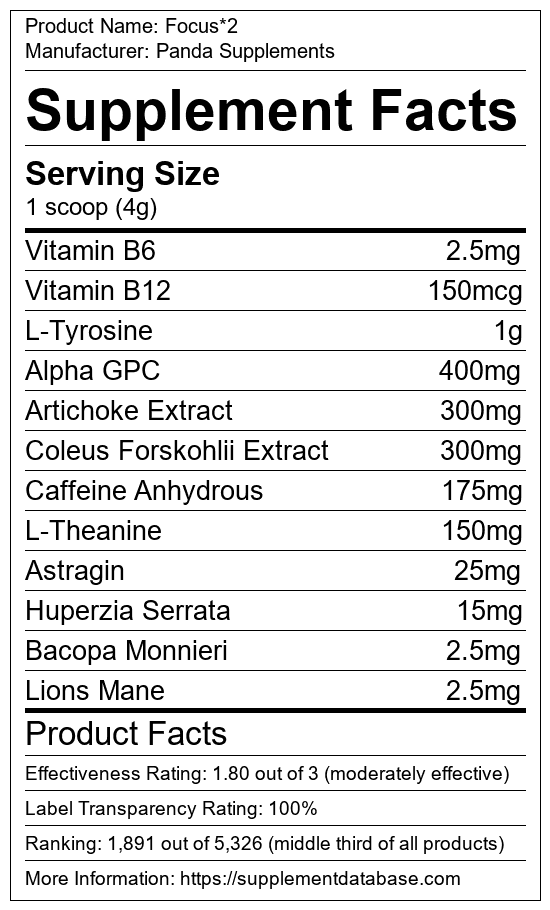 Product Name: Focus*2
Manufacturer: Panda Supplements

Supplement Facts

Serving Size
1 scoop (4g)

Vitamin B6 2.5mg
Vitamin B12 150mcg
L-Tyrosine 1g
Alpha GPC 400mg
Artichoke Extract 300mg
Coleus Forskohlii Extract 300mg
Caffeine Anhydrous 175mg
L-Theanine 150mg
Astragin 25mg
Huperzia Serrata 15mg
Bacopa Monnieri 2.5mg
Lions Mane 2.5mg

Product Facts

Effectiveness Rating: 1.80 out of 3 (moderately effective)

Label Transparency Rating: 100%

Ranking: 1,891 out of 5,326 (middle third of all products)

More Information: https://supplementdatabase.com